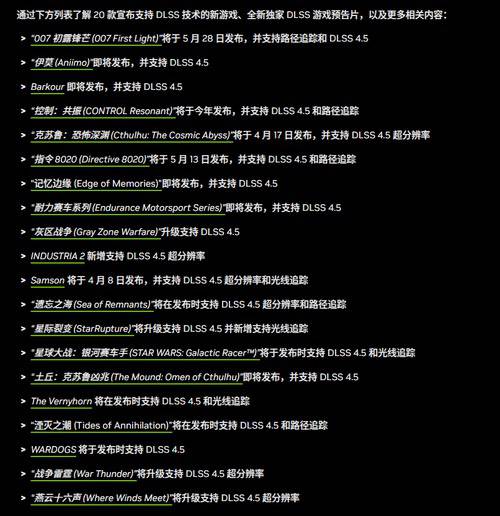 通过下方列表了解 20 款宣布支持 DLSS 技术的新游戏、全新独家 DLSS 游戏预告片，以及更多相关内容：

> “007 初露锋芒 (007 First Light)”将于 5 月 28 日发布，并支持路径追踪和 DLSS 4.5

> “伊莫 (Aniimo)”即将发布，并支持 DLSS 4.5

> Barkour 即将发布，并支持 DLSS 4.5

> “控制：共振 (CONTROL Resonant)”将于今年发布，并支持 DLSS 4.5 和路径追踪

> “克苏鲁：恐怖深渊 (Cthulhu: The Cosmic Abyss)”将于 4 月 17 日发布，并支持 DLSS 4.5 超分辨率

> “指令 8020 (Directive 8020)”将于 5 月 13 日发布，并支持 DLSS 4.5 和路径追踪

> “记忆边缘 (Edge of Memories)”即将发布，并支持 DLSS 4.5

> “耐力赛车系列 (Endurance Motorsport Series)”即将发布，并支持 DLSS 4.5

> “灰区战争 (Gray Zone Warfare)”升级支持 DLSS 4.5

> INDUSTRIA 2 新增支持 DLSS 4.5 超分辨率

> Samson 将于 4 月 8 日发布，并支持 DLSS 4.5 超分辨率和光线追踪

> “遗忘之海 (Sea of Remnants)”将在发布时支持 DLSS 4.5 超分辨率和路径追踪

> “星际裂变 (StarRupture)”将升级支持 DLSS 4.5 并新增支持光线追踪

> “星球大战：银河赛车手 (STAR WARS: Galactic Racer™)”将于发布时支持 DLSS 4.5 和光线追踪

> “土丘：克苏鲁凶兆 (The Mound: Omen of Cthulhu)”即将发布，并支持 DLSS 4.5

> The Vernyhorn 将在发布时支持 DLSS 4.5 和光线追踪

> “湮灭之潮 (Tides of Annihilation)”将在发布时支持 DLSS 4.5 和路径追踪

> WARDOGS 将于发布时支持 DLSS 4.5

> “战争雷霆 (War Thunder)”将升级支持 DLSS 4.5 超分辨率

> “燕云十六声 (Where Winds Meet)”将升级支持 DLSS 4.5 超分辨率